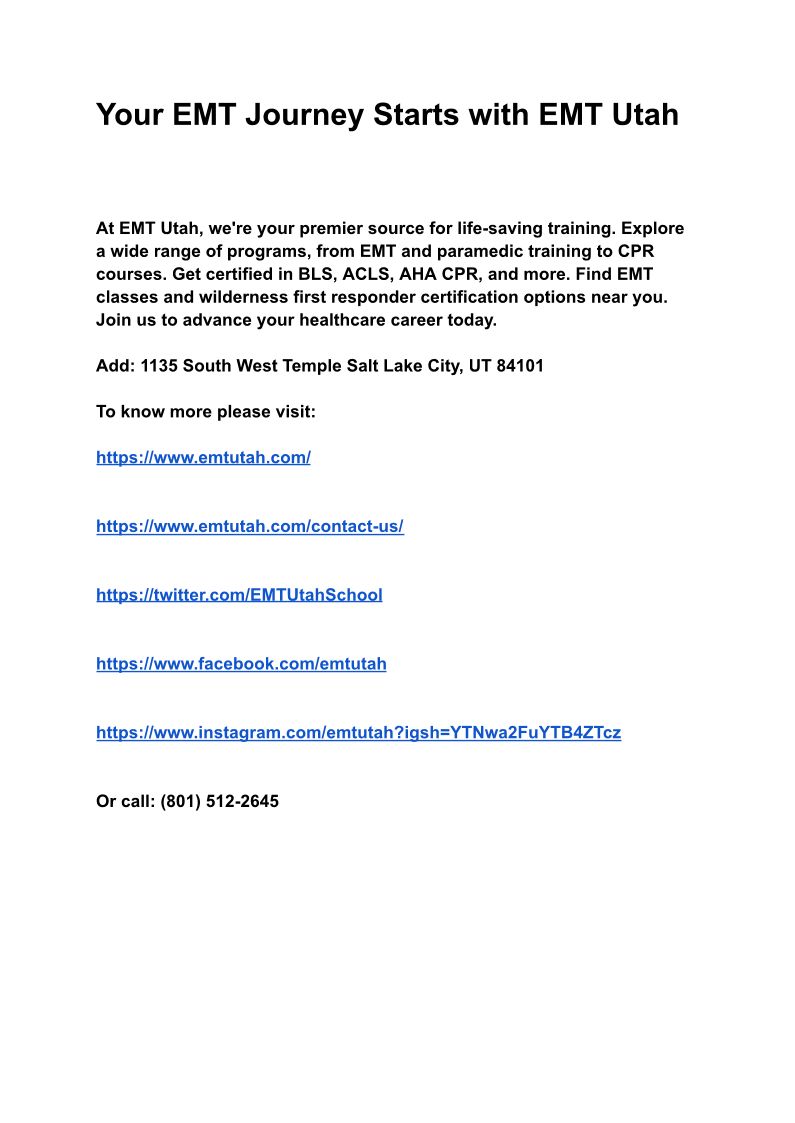 Your EMT Journey Starts with EMT Utah

At EMT Utah, we're your premier source for life-saving training. Explore a wide range of programs, from EMT and paramedic training to CPR courses. Get certified in BLS, ACLS, AHA CPR, and more. Find EMT classes and wilderness first responder certification options near you. Join us to advance your healthcare career today.

Add: 1135 South West Temple Salt Lake City, UT 84101

To know more please visit:

https://www.emtutah.com/

https://www.emtutah.com/contact-us/

https://twitter.com/EMTUtahSchool

https://www.facebook.com/emtutah

https://www.instagram.com/emtutah?igsh=YTNwa2FuYTB4ZTcz

Or call: (801) 512-2645